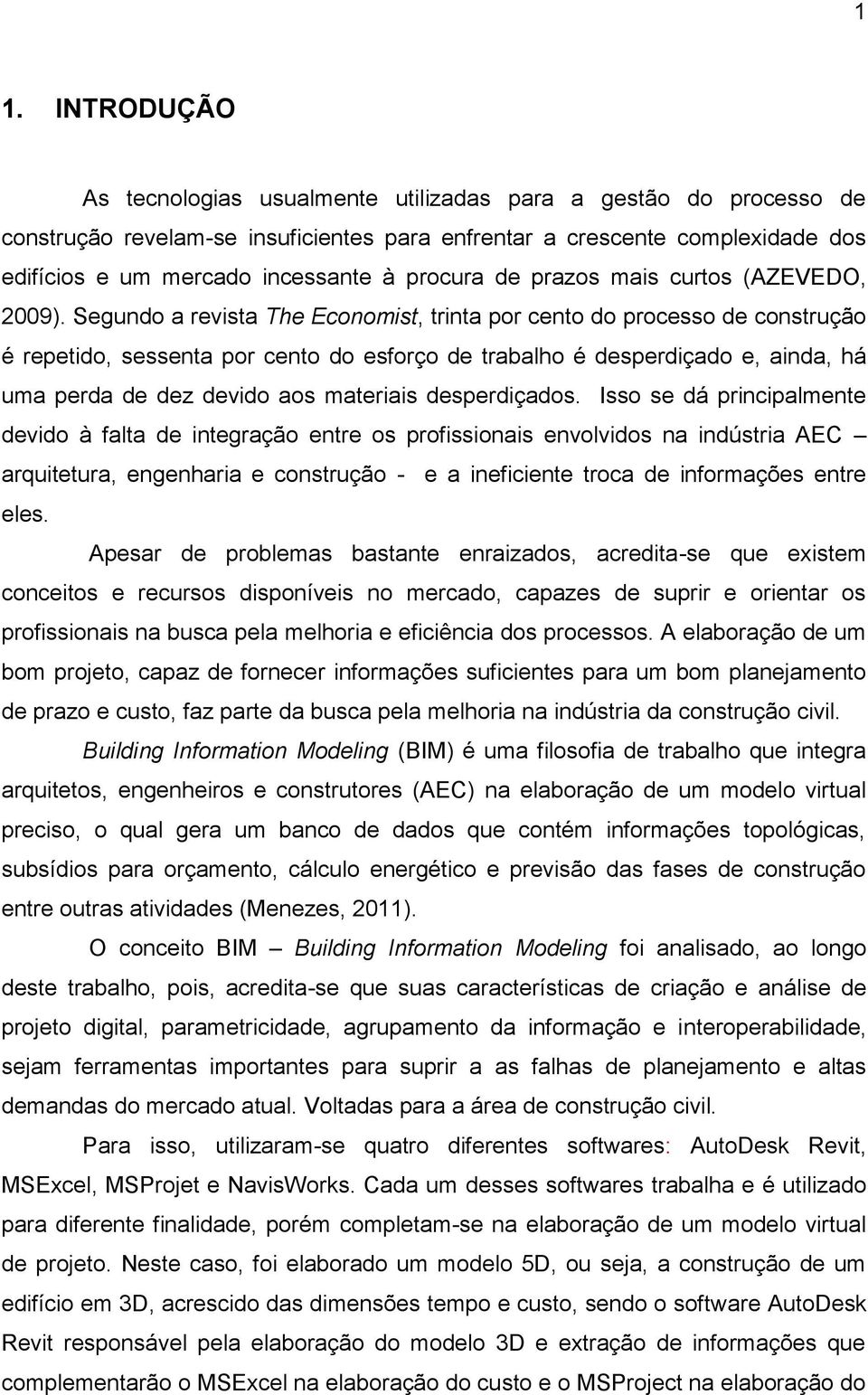 1

1. INTRODUÇÃO

As tecnologias usualmente utilizadas para a gestão do processo de construção revelam-se insuficientes para enfrentar a crescente complexidade dos edifícios e um mercado incessante à procura de prazos mais curtos (AZEVEDO, 2009). Segundo a revista The Economist, trinta por cento do processo de construção é repetido, sessenta por cento do esforço de trabalho é desperdiçado e, ainda, há uma perda de dez devido aos materiais desperdiçados. Isso se dá principalmente devido à falta de integração entre os profissionais envolvidos na indústria AEC – arquitetura, engenharia e construção - e a ineficiente troca de informações entre eles.

Apesar de problemas bastante enraizados, acredita-se que existem conceitos e recursos disponíveis no mercado, capazes de suprir e orientar os profissionais na busca pela melhoria e eficiência dos processos. A elaboração de um bom projeto, capaz de fornecer informações suficientes para um bom planejamento de prazo e custo, faz parte da busca pela melhoria na indústria da construção civil.

Building Information Modeling (BIM) é uma filosofia de trabalho que integra arquitetos, engenheiros e construtores (AEC) na elaboração de um modelo virtual preciso, o qual gera um banco de dados que contém informações topológicas, subsídios para orçamento, cálculo energético e previsão das fases de construção entre outras atividades (Menezes, 2011).

O conceito BIM – Building Information Modeling foi analisado, ao longo deste trabalho, pois, acredita-se que suas características de criação e análise de projeto digital, parametricidade, agrupamento da informação e interoperabilidade, sejam ferramentas importantes para suprir a as falhas de planejamento e altas demandas do mercado atual. Voltadas para a área de construção civil.

Para isso, utilizaram-se quatro diferentes softwares: AutoDesk Revit, MSExcel, MSProjet e NavisWorks. Cada um desses softwares trabalha e é utilizado para diferente finalidade, porém completam-se na elaboração de um modelo virtual de projeto. Neste caso, foi elaborado um modelo 5D, ou seja, a construção de um edifício em 3D, acrescido das dimensões tempo e custo, sendo o software AutoDesk Revit responsável pela elaboração do modelo 3D e extração de informações que complementarão o MSExcel na elaboração do custo e o MSProject na elaboração do